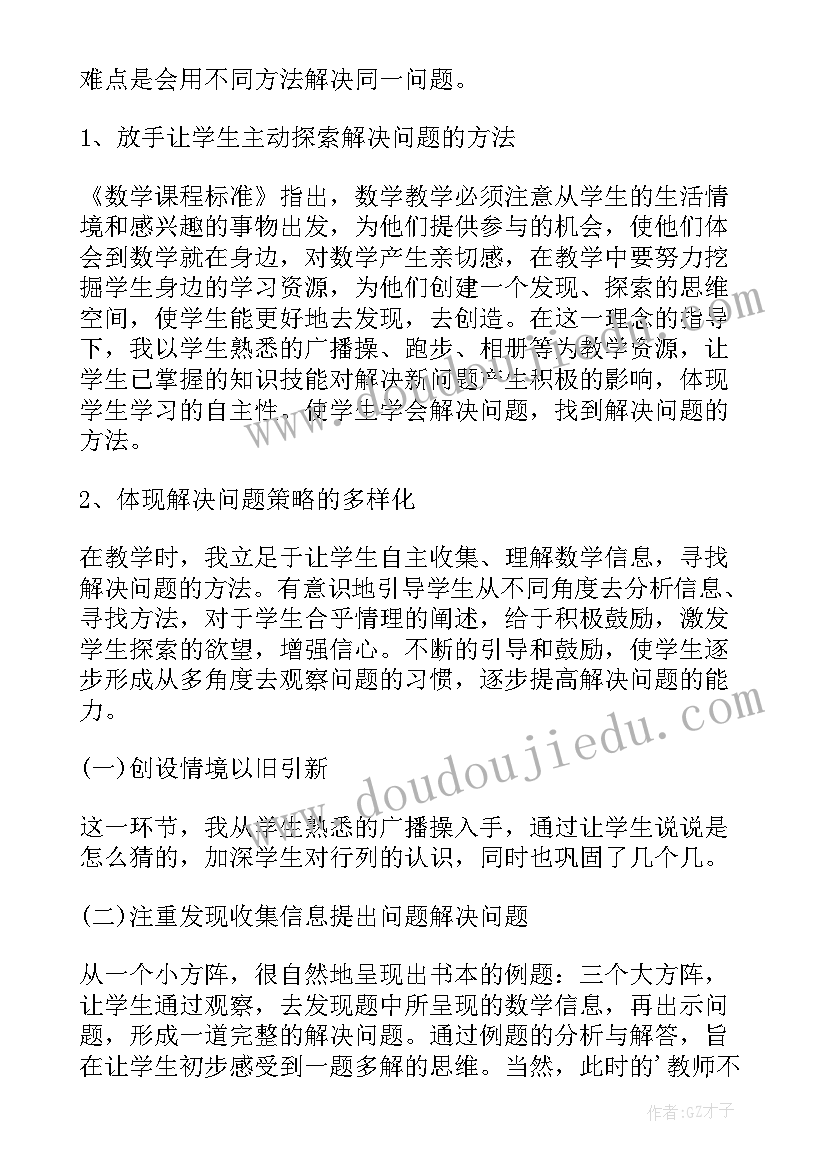 难点是会用不同方法解决同一问题。

1、放手让学生主动探索解决问题的方法

《数学课程标准》指出，数学教学必须注意从学生的生活情境和感兴趣的事物出发，为他们提供参与的机会，使他们体会到数学就在身边，对数学产生亲切感，在教学中要努力挖掘学生身边的学习资源，为他们创建一个发现、探索的思维空间，使学生能更好地去发现，去创造。在这一理念的指导下，我以学生熟悉的广播操、跑步、相册等为教学资源，让学生已掌握的知识技能对解决新问题产生积极的影响，体现学生学习的自主性，使学生学会解决问题，找到解决问题的方法。

2、体现解决问题策略的多样化

在教学时，我立足于让学生自主收集、理解数学信息，寻找解决问题的方法。有意识地引导学生从不同角度去分析信息、寻找方法，对于学生合乎情理的阐述，给于积极鼓励，激发学生探索的欲望，增强信心。不断的引导和鼓励，使学生逐步形成从多角度去观察问题的习惯，逐步提高解决问题的能力。

(一)创设情境以旧引新

这一环节，我从学生熟悉的广播操入手，通过让学生说说是怎么猜的，加深学生对行列的认识，同时也巩固了几个几。

(二)注重发现收集信息提出问题解决问题

从一个小方阵，很自然地呈现出书本的例题：三个大方阵，让学生通过观察，去发现题中所呈现的数学信息，再出示问题，形成一道完整的解决问题。通过例题的分析与解答，旨在让学生初步感受到一题多解的思维。当然，此时的'教师不

www.doudoujiedu.com

作者:GZ才子